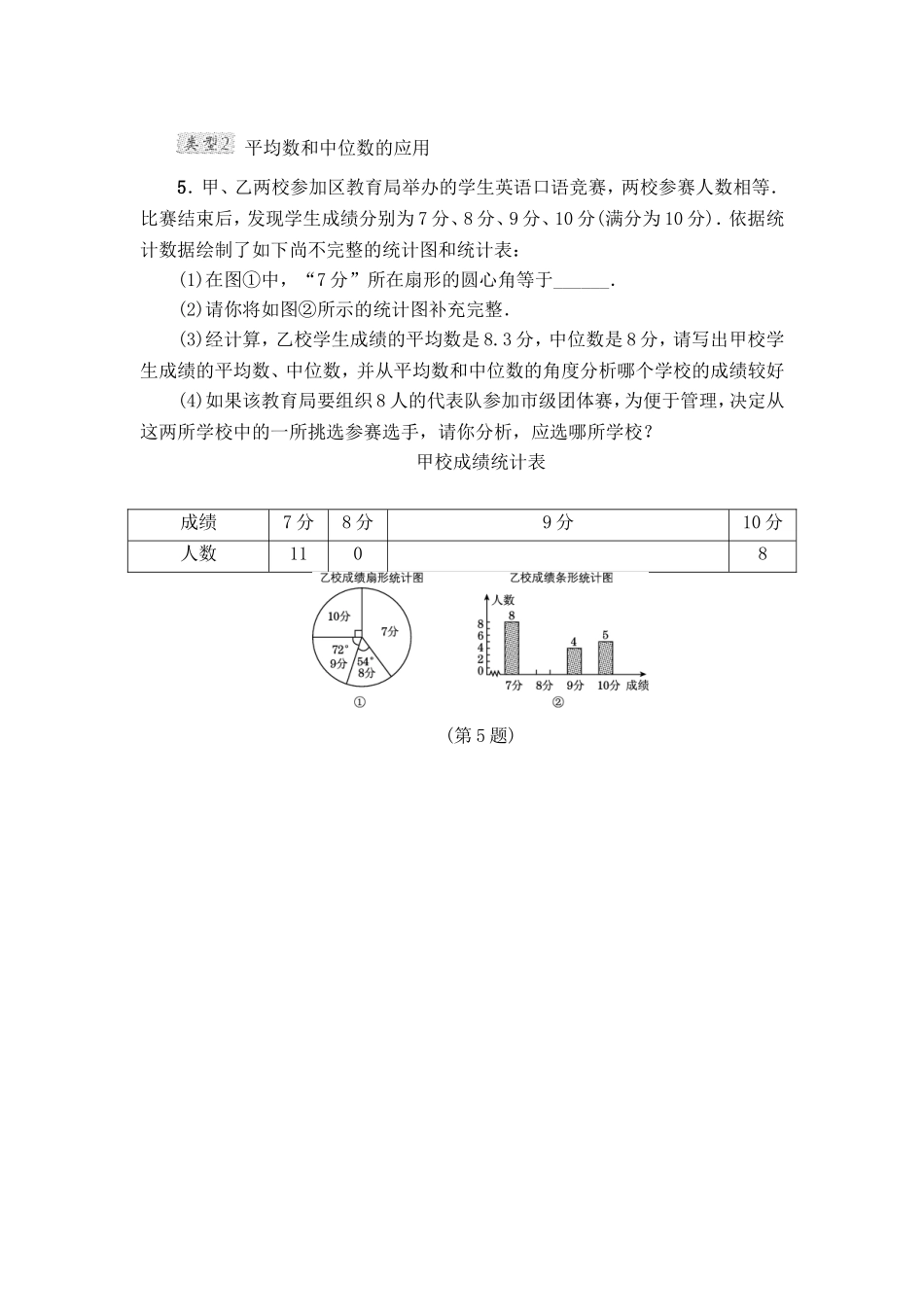 类型2 平均数和中位数的应用

5．甲、乙两校参加区教育局举办的学生英语口语竞赛，两校参赛人数相等．比赛结束后，发现学生成绩分别为7分、8分、9分、10分(满分为10分)．依据统计数据绘制了如下尚不完整的统计图和统计表：

(1)在图①中，“7分”所在扇形的圆心角等于______．

(2)请你将如图②所示的统计图补充完整．

(3)经计算，乙校学生成绩的平均数是8.3分，中位数是8分，请写出甲校学生成绩的平均数、中位数，并从平均数和中位数的角度分析哪个学校的成绩较好

(4)如果该教育局要组织8人的代表队参加市级团体赛，为便于管理，决定从这两所学校中的一所挑选参赛选手，请你分析，应选哪所学校？

甲校成绩统计表

| 成绩 | 7分 | 8分 | 9分 | 10分 |
|---|---|---|---|---|
| 人数 | 11 | 0 |  | 8 |

乙校成绩扇形统计图

10分 7分 72° 9分 54° 8分

①

乙校成绩条形统计图

人数 8 6 4 2 0 8 4 5 7分 8分 9分 10分 成绩

②

(第5题)